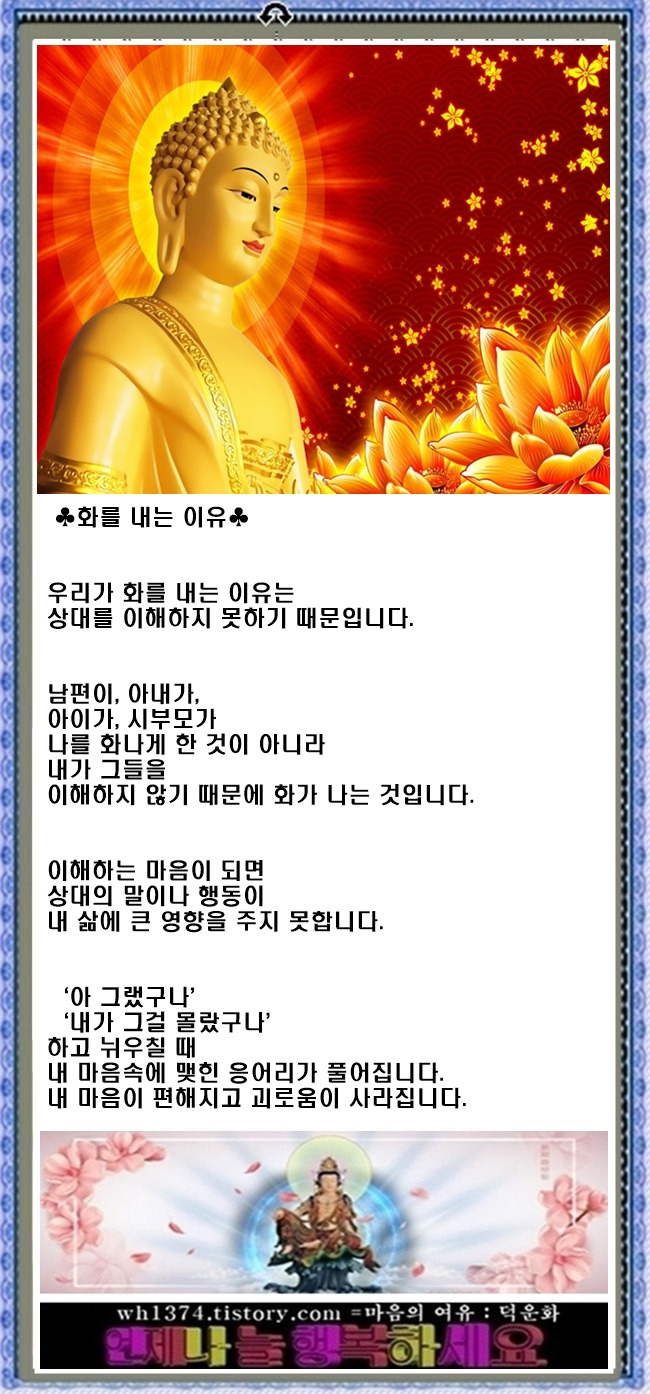 ♣화를 내는 이유♣

우리가 화를 내는 이유는
상대를 이해하지 못하기 때문입니다.

남편이, 아내가,
아이가, 시부모가
나를 화나게 한 것이 아니라
내가 그들을
이해하지 않기 때문에 화가 나는 것입니다.

이해하는 마음이 되면
상대의 말이나 행동이
내 삶에 큰 영향을 주지 못합니다.

'아 그랬구나'
'내가 그걸 몰랐구나'
하고 뉘우칠 때
내 마음속에 맺힌 응어리가 풀어집니다.
내 마음이 편해지고 괴로움이 사라집니다.

wh1374.tistory.com =마음의 여유 : 덕운화
언제나 늘 행복하세요